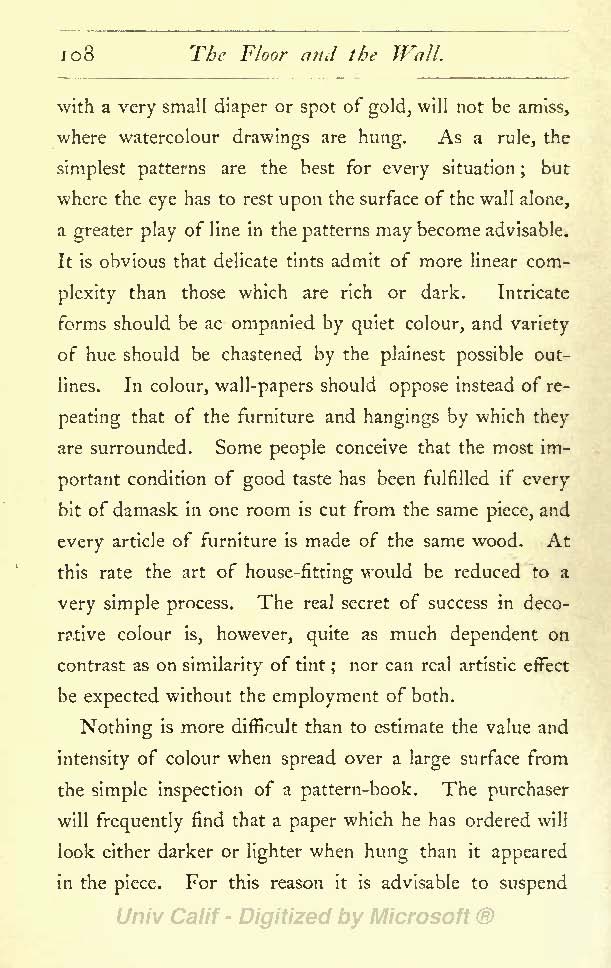 108 The Floor and the Wall.

with a very small diaper or spot of gold, will not be amiss, where watercolour drawings are hung. As a rule, the simplest patterns are the best for every situation; but where the eye has to rest upon the surface of the wall alone, a greater play of line in the patterns may become advisable. It is obvious that delicate tints admit of more linear complexity than those which are rich or dark. Intricate forms should be ac ompanied by quiet colour, and variety of hue should be chastened by the plainest possible outlines. In colour, wall-papers should oppose instead of repeating that of the furniture and hangings by which they are surrounded. Some people conceive that the most important condition of good taste has been fulfilled if every bit of damask in one room is cut from the same piece, and every article of furniture is made of the same wood. At this rate the art of house-fitting would be reduced to a very simple process. The real secret of success in decorative colour is, however, quite as much dependent on contrast as on similarity of tint; nor can real artistic effect be expected without the employment of both.

Nothing is more difficult than to estimate the value and intensity of colour when spread over a large surface from the simple inspection of a pattern-book. The purchaser will frequently find that a paper which he has ordered will look either darker or lighter when hung than it appeared in the piece. For this reason it is advisable to suspend

Univ Calif - Digitized by Microsoft ®